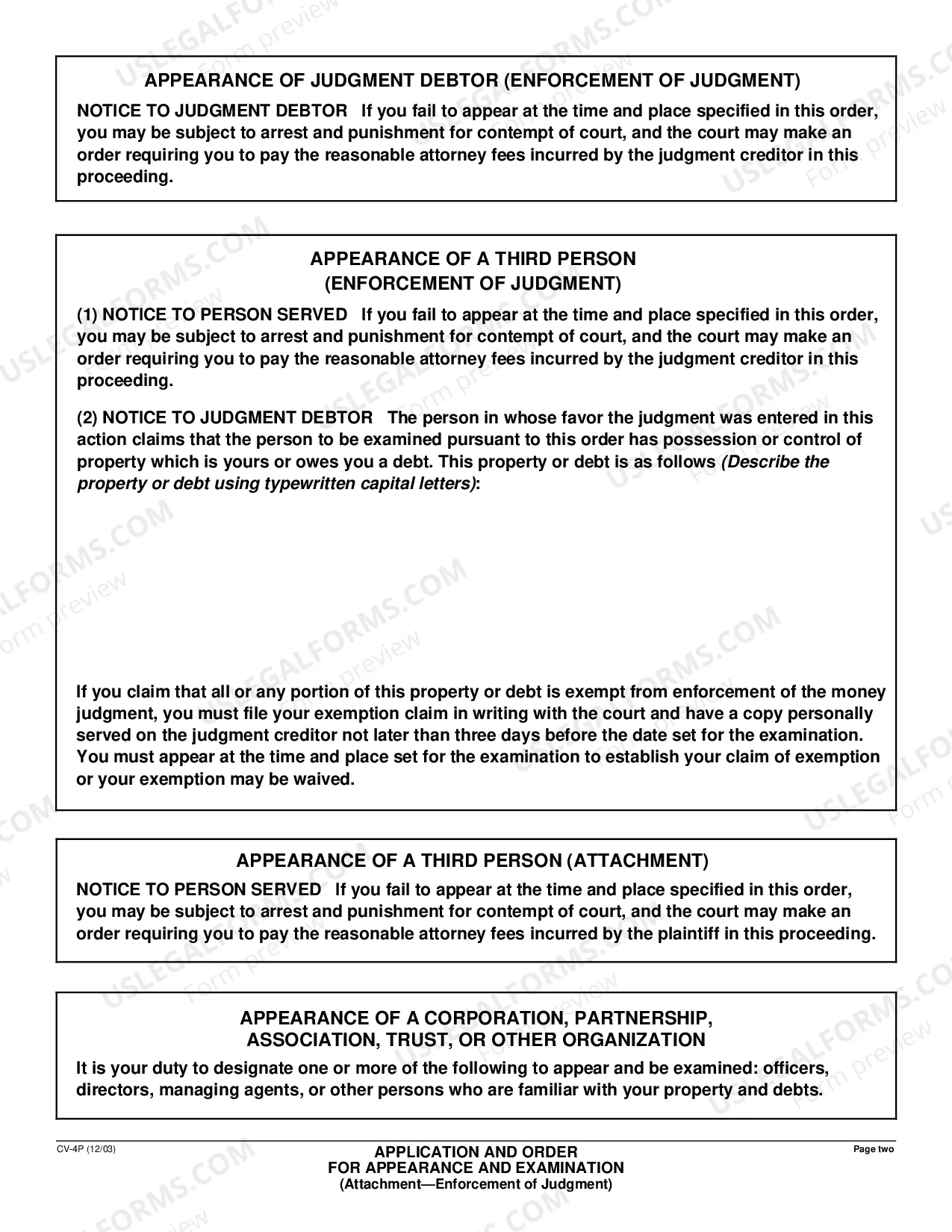 APPEARANCE OF JUDGMENT DEBTOR (ENFORCEMENT OF JUDGMENT)

NOTICE TO JUDGMENT DEBTOR If you fail to appear at the time and place specified in this order, you may be subject to arrest and punishment for contempt of court, and the court may make an order requiring you to pay the reasonable attorney fees incurred by the judgment creditor in this proceeding.

APPEARANCE OF A THIRD PERSON
(ENFORCEMENT OF JUDGMENT)

(1) NOTICE TO PERSON SERVED If you fail to appear at the time and place specified in this order, you may be subject to arrest and punishment for contempt of court, and the court may make an order requiring you to pay the reasonable attorney fees incurred by the judgment creditor in this proceeding.

(2) NOTICE TO JUDGMENT DEBTOR The person in whose favor the judgment was entered in this action claims that the person to be examined pursuant to this order has possession or control of property which is yours or owes you a debt. This property or debt is as follows (Describe the property or debt using typewritten capital letters):

If you claim that all or any portion of this property or debt is exempt from enforcement of the money judgment, you must file your exemption claim in writing with the court and have a copy personally served on the judgment creditor not later than three days before the date set for the examination. You must appear at the time and place set for the examination to establish your claim of exemption or your exemption may be waived.

APPEARANCE OF A THIRD PERSON (ATTACHMENT)

NOTICE TO PERSON SERVED If you fail to appear at the time and place specified in this order, you may be subject to arrest and punishment for contempt of court, and the court may make an order requiring you to pay the reasonable attorney fees incurred by the plaintiff in this proceeding.

APPEARANCE OF A CORPORATION, PARTNERSHIP,
ASSOCIATION, TRUST, OR OTHER ORGANIZATION

It is your duty to designate one or more of the following to appear and be examined: officers, directors, managing agents, or other persons who are familiar with your property and debts.

CV-4P (12/03)

APPLICATION AND ORDER
FOR APPEARANCE AND EXAMINATION
(Attachment—Enforcement of Judgment)

Page two

USLEGALFORMS.COM
Form preview